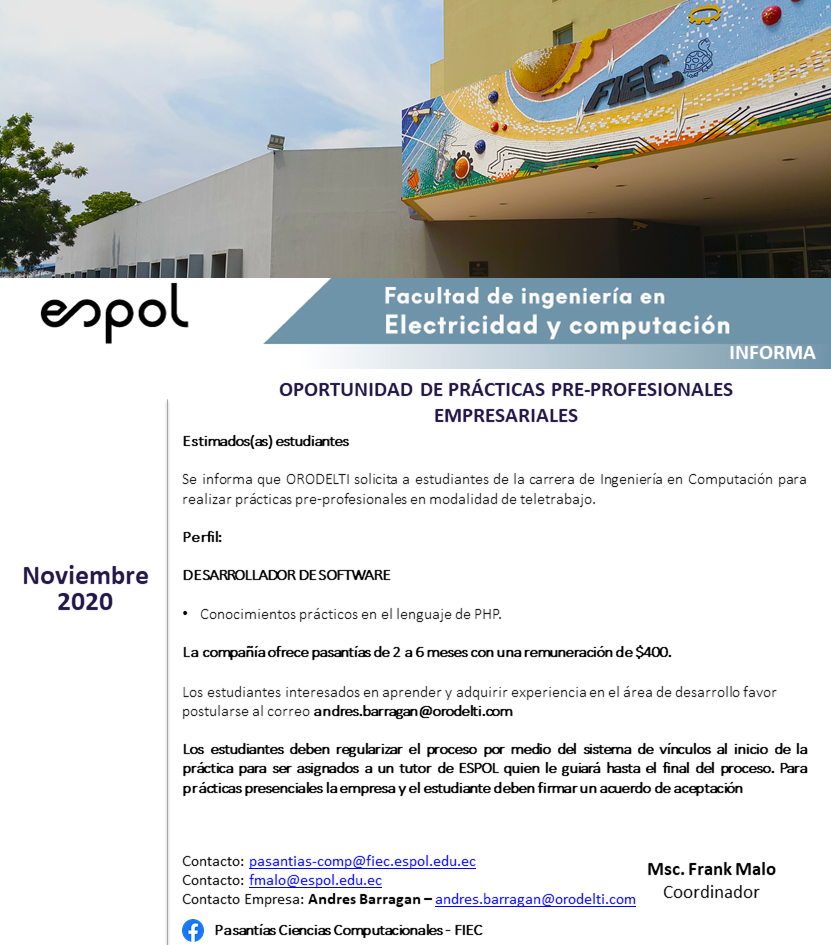 FIEC

espol

Facultad de ingeniería en Electricidad y computación

INFORMA

OPORTUNIDAD DE PRÁCTICAS PRE-PROFESIONALES EMPRESARIALES

Noviembre 2020

Estimados(as) estudiantes

Se informa que ORODELTI solicita a estudiantes de la carrera de Ingeniería en Computación para realizar prácticas pre-profesionales en modalidad de teletrabajo.

Perfil:

DESARROLLADOR DE SOFTWARE

• Conocimientos prácticos en el lenguaje de PHP.

La compañía ofrece pasantías de 2 a 6 meses con una remuneración de $400.

Los estudiantes interesados en aprender y adquirir experiencia en el área de desarrollo favor postularse al correo andres.barragan@orodelti.com

Los estudiantes deben regularizar el proceso por medio del sistema de vínculos al inicio de la práctica para ser asignados a un tutor de ESPOL quien le guiará hasta el final del proceso. Para prácticas presenciales la empresa y el estudiante deben firmar un acuerdo de aceptación

Contacto: pasantias-comp@fiec.espol.edu.ec
Contacto: fmalo@espol.edu.ec
Contacto Empresa: Andres Barragan – andres.barragan@orodelti.com

Msc. Frank Malo
Coordinador

Pasantías Ciencias Computacionales - FIEC